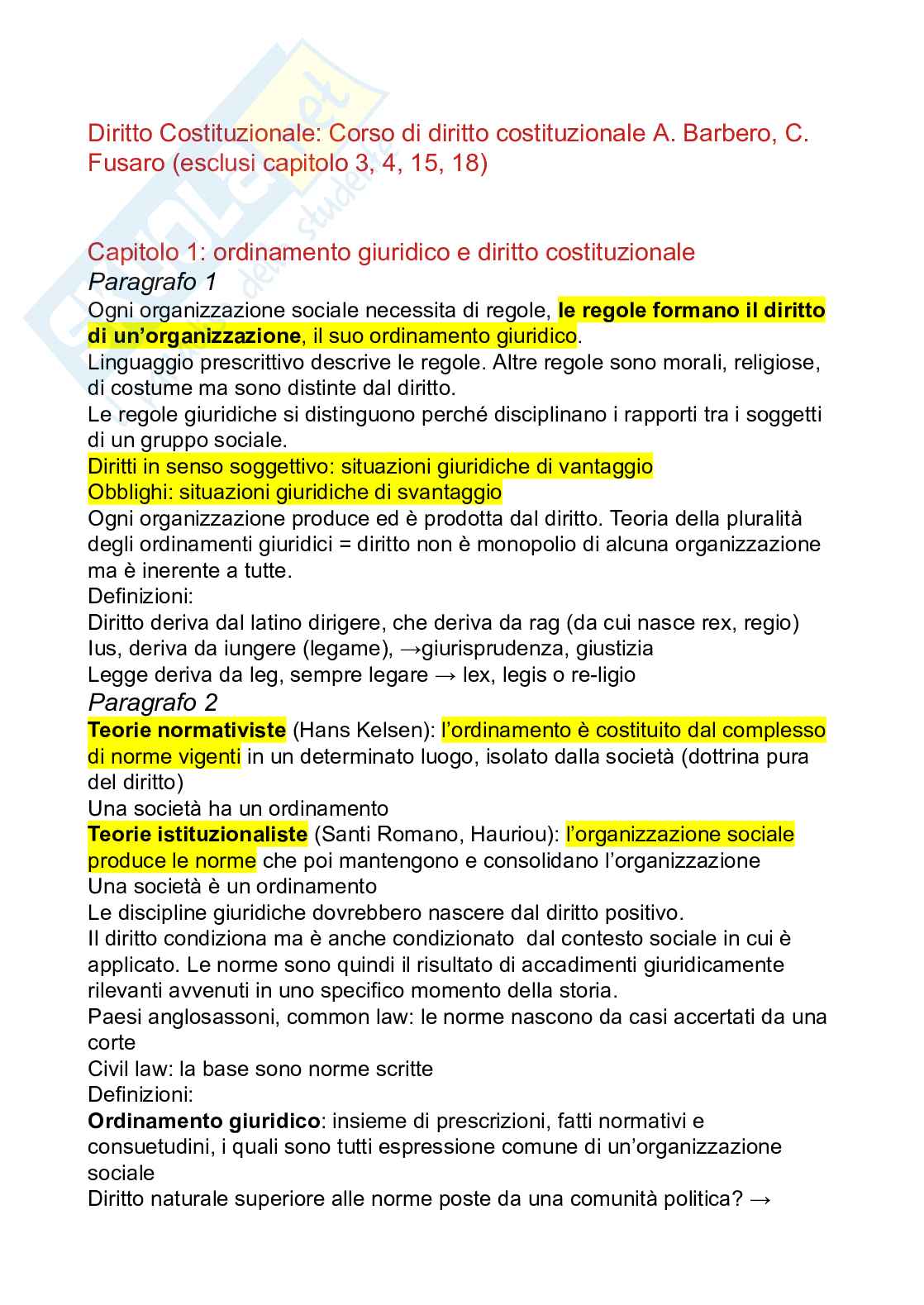 Diritto Costituzionale: Corso di diritto costituzionale A. Barbero, C. Fusaro (esclusi capitolo 3, 4, 15, 18)

Capitolo 1: ordinamento giuridico e diritto costituzionale
Paragrafo 1
Ogni organizzazione sociale necessita di regole, le regole formano il diritto di un'organizzazione, il suo ordinamento giuridico.
Linguaggio prescrittivo descrive le regole. Altre regole sono morali, religiose, di costume ma sono distinte dal diritto.
Le regole giuridiche si distinguono perché disciplinano i rapporti tra i soggetti di un gruppo sociale.
Diritti in senso soggettivo: situazioni giuridiche di vantaggio
Obblighi: situazioni giuridiche di svantaggio
Ogni organizzazione produce ed è prodotta dal diritto. Teoria della pluralità degli ordinamenti giuridici = diritto non è monopolio di alcuna organizzazione ma è inerente a tutte.
Definizioni:
Diritto deriva dal latino dirigere, che deriva da rag (da cui nasce rex, regio)
Ius, deriva da iungere (legame), →giurisprudenza, giustizia
Legge deriva da leg, sempre legare → lex, legis o re-ligio
Paragrafo 2
Teorie normativiste (Hans Kelsen): l'ordinamento è costituito dal complesso di norme vigenti in un determinato luogo, isolato dalla società (dottrina pura del diritto)
Una società ha un ordinamento
Teorie istituzionaliste (Santi Romano, Hauriou): l'organizzazione sociale produce le norme che poi mantengono e consolidano l'organizzazione
Una società è un ordinamento
Le discipline giuridiche dovrebbero nascere dal diritto positivo.
Il diritto condiziona ma è anche condizionato dal contesto sociale in cui è applicato. Le norme sono quindi il risultato di accadimenti giuridicamente rilevanti avvenuti in uno specifico momento della storia.
Paesi anglosassoni, common law: le norme nascono da casi accertati da una corte
Civil law: la base sono norme scritte
Definizioni:
Ordinamento giuridico: insieme di prescrizioni, fatti normativi e consuetudini, i quali sono tutti espressione comune di un'organizzazione sociale
Diritto naturale superiore alle norme poste da una comunità politica? →